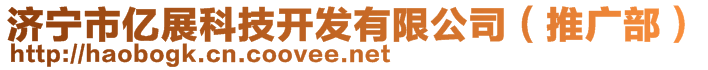 济宁市亿展科技开发有限公司（推广部）
http://haobogk.cn.coovee.net